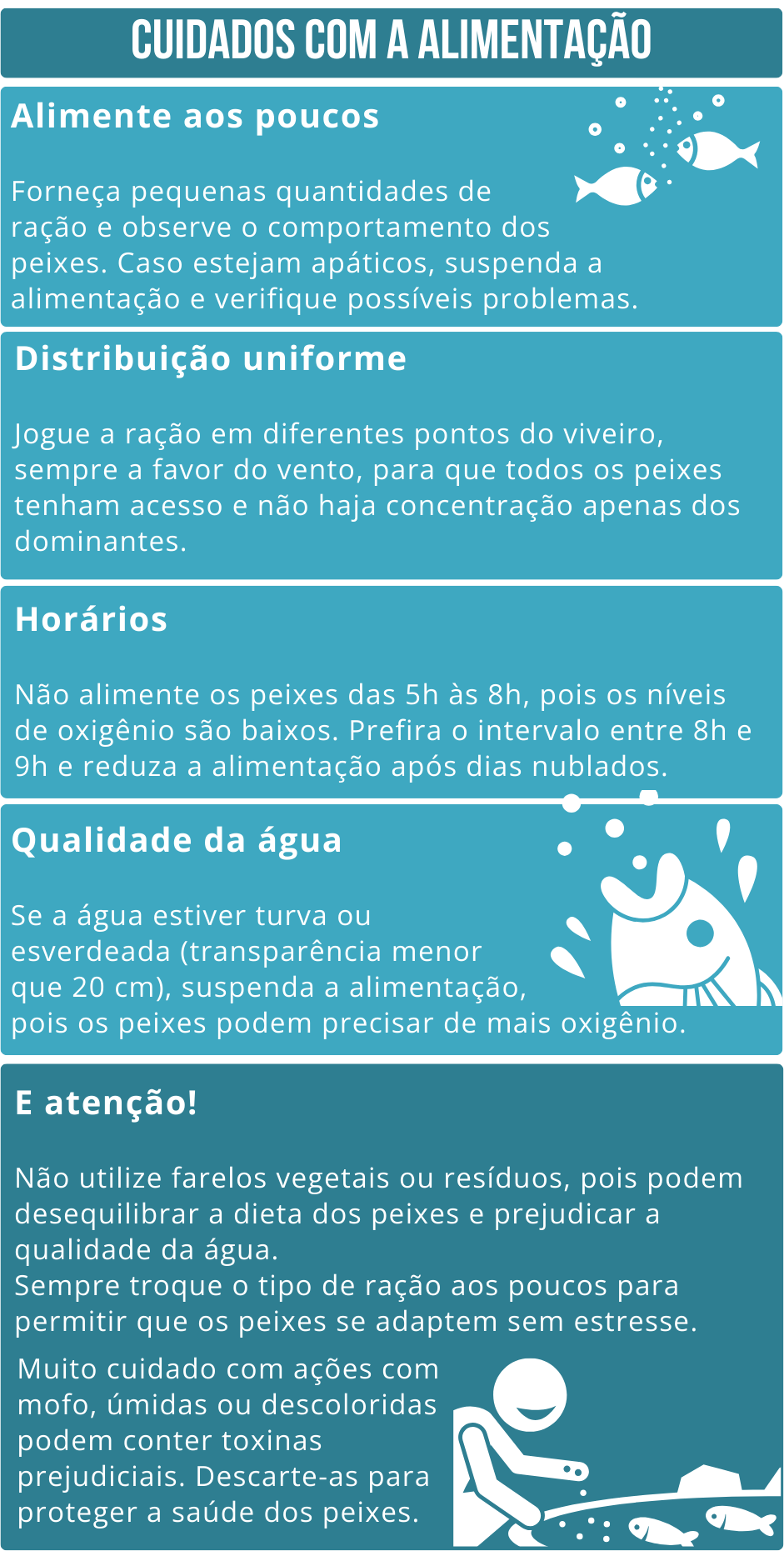 CUIDADOS COM A ALIMENTAÇÃO

Alimente aos poucos

Forneça pequenas quantidades de ração e observe o comportamento dos peixes. Caso estejam apáticos, suspenda a alimentação e verifique possíveis problemas.

Distribuição uniforme

Jogue a ração em diferentes pontos do viveiro, sempre a favor do vento, para que todos os peixes tenham acesso e não haja concentração apenas dos dominantes.

Horários

Não alimente os peixes das 5h às 8h, pois os níveis de oxigênio são baixos. Prefira o intervalo entre 8h e 9h e reduza a alimentação após dias nublados.

Qualidade da água

Se a água estiver turva ou esverdeada (transparência menor que 20 cm), suspenda a alimentação, pois os peixes podem precisar de mais oxigênio.

E atenção!

Não utilize farelos vegetais ou resíduos, pois podem desequilibrar a dieta dos peixes e prejudicar a qualidade da água.
Sempre troque o tipo de ração aos poucos para permitir que os peixes se adaptem sem estresse.

Muito cuidado com ações com mofo, úmidas ou descoloridas podem conter toxinas prejudiciais. Descarte-as para proteger a saúde dos peixes.